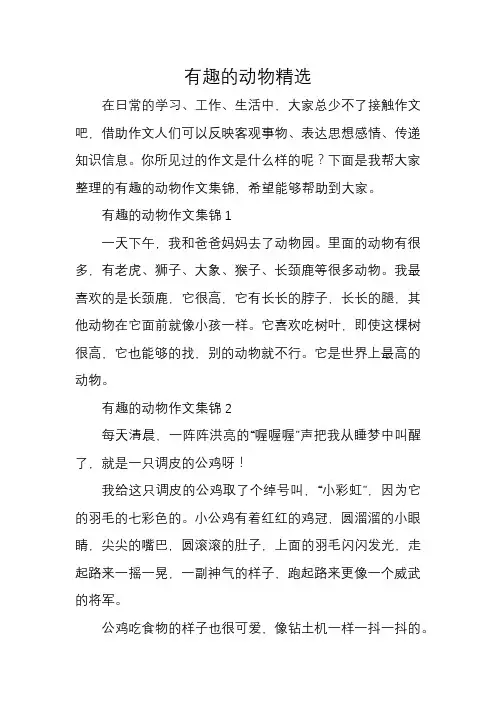 有趣的动物精选

在日常的学习、工作、生活中，大家总少不了接触作文吧，借助作文人们可以反映客观事物、表达思想感情、传递知识信息。你所见过的作文是什么样的呢？下面是我帮大家整理的有趣的动物作文集锦，希望能够帮助到大家。

有趣的动物作文集锦 1

一天下午，我和爸爸妈妈去了动物园。里面的动物有很多，有老虎、狮子、大象、猴子、长颈鹿等很多动物。我最喜欢的是长颈鹿，它很高，它有长长的脖子，长长的腿，其他动物在它面前就像小孩一样。它喜欢吃树叶，即使这棵树很高，它也能够的找，别的动物就不行。它是世界上最高的动物。

有趣的动物作文集锦 2

每天清晨，一阵阵洪亮的“喔喔喔”声把我从睡梦中叫醒了，就是一只调皮的公鸡呀！

我给这只调皮的公鸡取了个绰号叫，“小彩虹”，因为它的羽毛的七彩色的。小公鸡有着红红的鸡冠，圆溜溜的小眼睛，尖尖的嘴巴，圆滚滚的肚子，上面的羽毛闪闪发光，走起路来一摇一晃，一副神气的样子，跑起路来更像一个威武的将军。

公鸡吃食物的样子也很可爱，像钻土机一样一抖一抖的。